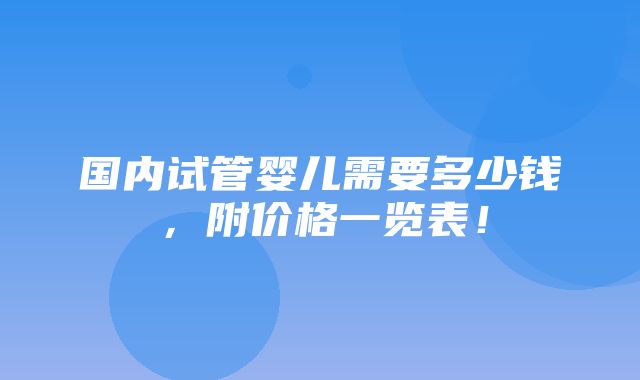 国内试管婴儿需要多少钱，附价格一览表！